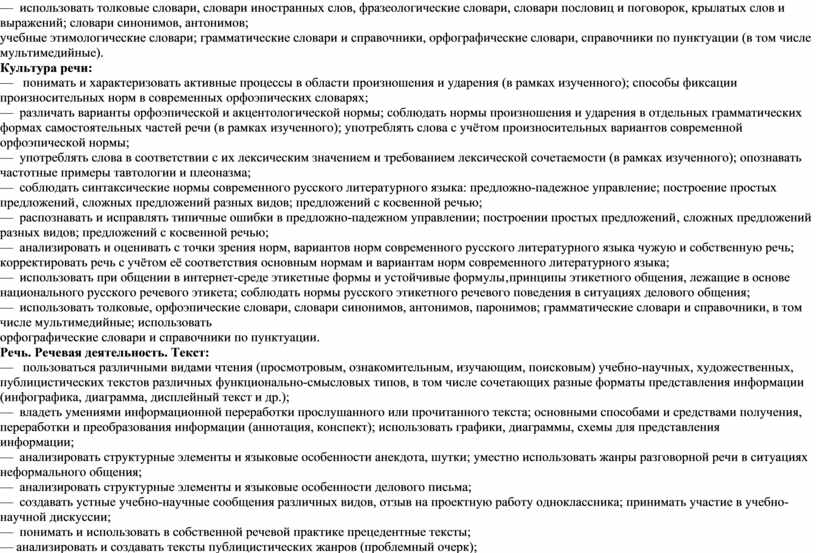 — использовать толковые словари, словари иностранных слов, фразеологические словари, словари пословиц и поговорок, крылатых слов и выражений; словари синонимов, антонимов;
учебные этимологические словари; грамматические словари и справочники, орфографические словари, справочники по пунктуации (в том числе мультимедийные).
Культура речи:
— понимать и характеризовать активные процессы в области произношения и ударения (в рамках изученного); способы фиксации произносительных норм в современных орфоэпических словарях;
— различать варианты орфоэпической и акцентологической нормы; соблюдать нормы произношения и ударения в отдельных грамматических формах самостоятельных частей речи (в рамках изученного); употреблять слова с учётом произносительных вариантов современной орфоэпической нормы;
— употреблять слова в соответствии с их лексическим значением и требованием лексической сочетаемости (в рамках изученного); опознавать частотные примеры тавтологии и плеоназма;
— соблюдать синтаксические нормы современного русского литературного языка: предложно-падежное управление; построение простых предложений, сложных предложений разных видов; предложений с косвенной речью;
— распознавать и исправлять типичные ошибки в предложно-падежном управлении; построении простых предложений, сложных предложений разных видов; предложений с косвенной речью;
— анализировать и оценивать с точки зрения норм, вариантов норм современного русского литературного языка чужую и собственную речь; корректировать речь с учётом её соответствия основным нормам и вариантам норм современного литературного языка;
— использовать при общении в интернет-среде этикетные формы и устойчивые формулы,принципы этикетного общения, лежащие в основе национального русского речевого этикета; соблюдать нормы русского этикетного речевого поведения в ситуациях делового общения;
— использовать толковые, орфоэпические словари, словари синонимов, антонимов, паронимов; грамматические словари и справочники, в том числе мультимедийные; использовать
орфографические словари и справочники по пунктуации.
Речь. Речевая деятельность. Текст:
— пользоваться различными видами чтения (просмотровым, ознакомительным, изучающим, поисковым) учебно-научных, художественных, публицистических текстов различных функционально-смысловых типов, в том числе сочетающих разные форматы представления информации (инфографика, диаграмма, дисплейный текст и др.);
— владеть умениями информационной переработки прослушанного или прочитанного текста; основными способами и средствами получения, переработки и преобразования информации (аннотация, конспект); использовать графики, диаграммы, схемы для представления информации;
— анализировать структурные элементы и языковые особенности анекдота, шутки; уместно использовать жанры разговорной речи в ситуациях неформального общения;
— анализировать структурные элементы и языковые особенности делового письма;
— создавать устные учебно-научные сообщения различных видов, отзыв на проектную работу одноклассника; принимать участие в учебно-научной дискуссии;
— понимать и использовать в собственной речевой практике прецедентные тексты;
— анализировать и создавать тексты публицистических жанров (проблемный очерк);